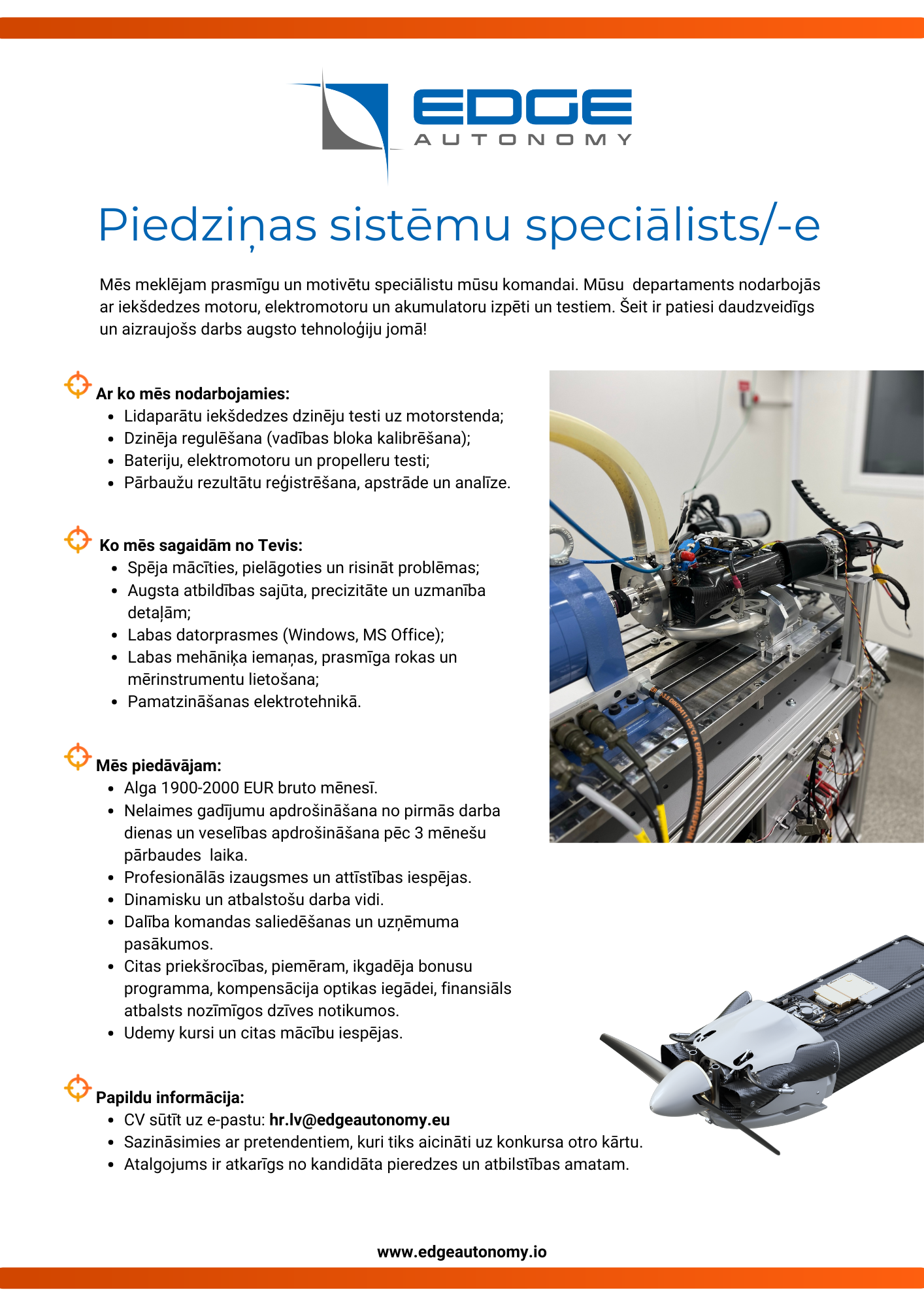 EDGE
AUTONOMY

Piedziņas sistēmu speciālists/-e

Mēs meklējam prasmīgu un motivētu speciālistu mūsu komandai. Mūsu departaments nodarbojās ar iekšdedzes motoru, elektromotoru un akumulatoru izpēti un testiem. Šeit ir patiesi daudzveidīgs un aizraujošs darbs augsto tehnoloģiju jomā!

Ar ko mēs nodarbojamies:
- Lidaparātu iekšdedzes dzinēju testi uz motorstenda;
- Dzinēja regulēšana (vadības bloka kalibrēšana);
- Bateriju, elektromotoru un propelleru testi;
- Pārbaužu rezultātu reģistrēšana, apstrāde un analīze.

Ko mēs sagaidām no Tevis:
- Spēja mācīties, pielāgoties un risināt problēmas;
- Augsta atbildības sajūta, precizitāte un uzmanība detaļām;
- Labas datorprasmes (Windows, MS Office);
- Labas mehāniķa iemaņas, prasmīga rokas un mērinstrumentu lietošana;
- Pamatzināšanas elektrotehnikā.

Mēs piedāvājam:
- Alga 1900-2000 EUR bruto mēnesī.
- Nelaimes gadījumu apdrošināšana no pirmās darba dienas un veselības apdrošināšana pēc 3 mēnešu pārbaudes laika.
- Profesionālās izaugsmes un attīstības iespējas.
- Dinamisku un atbalstošu darba vidi.
- Dalība komandas saliedēšanas un uzņēmuma pasākumos.
- Citas priekšrocības, piemēram, ikgadēja bonusu programma, kompensācija optikas iegādei, finansiāls atbalsts nozīmīgos dzīves notikumos.
- Udemy kursi un citas mācību iespējas.

Papildu informācija:
- CV sūtīt uz e-pastu: hr.lv@edgeautonomy.eu
- Sazināsimies ar pretendentiem, kuri tiks aicināti uz konkursa otro kārtu.
- Atalgojums ir atkarīgs no kandidāta pieredzes un atbilstības amatam.

www.edgeautonomy.io